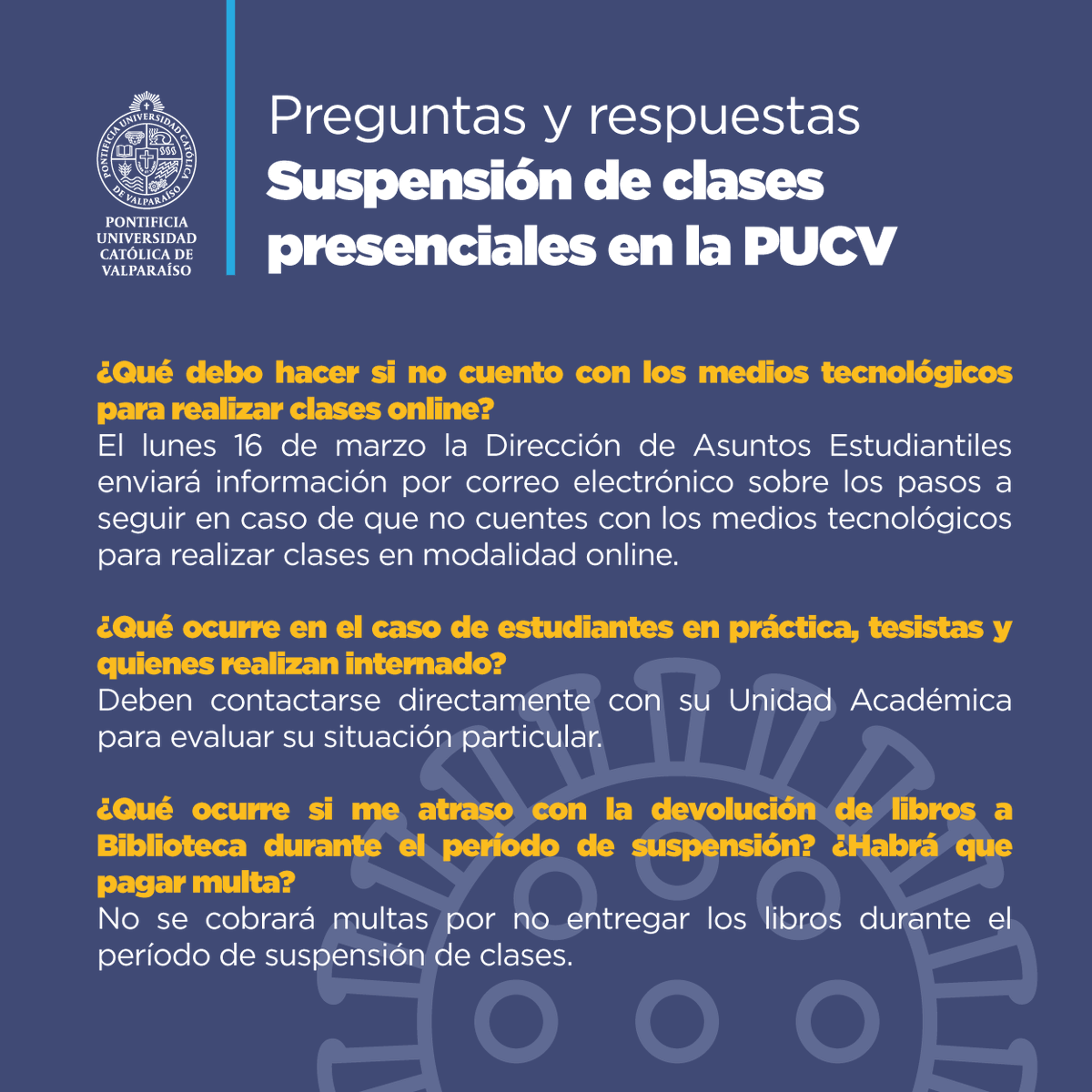 PONTIFICIA UNIVERSIDAD CATÓLICA DE VALPARAÍSO

PONTIFICIA UNIVERSIDAD CATÓLICA DE VALPARAÍSO

Preguntas y respuestas
Suspensión de clases presenciales en la PUCV

¿Qué debo hacer si no cuento con los medios tecnológicos para realizar clases online?
El lunes 16 de marzo la Dirección de Asuntos Estudiantiles enviará información por correo electrónico sobre los pasos a seguir en caso de que no cuentes con los medios tecnológicos para realizar clases en modalidad online.

¿Qué ocurre en el caso de estudiantes en práctica, tesistas y quienes realizan internado?
Deben contactarse directamente con su Unidad Académica para evaluar su situación particular.

¿Qué ocurre si me atraso con la devolución de libros a Biblioteca durante el período de suspensión? ¿Habrá que pagar multa?
No se cobrará multas por no entregar los libros durante el período de suspensión de clases.